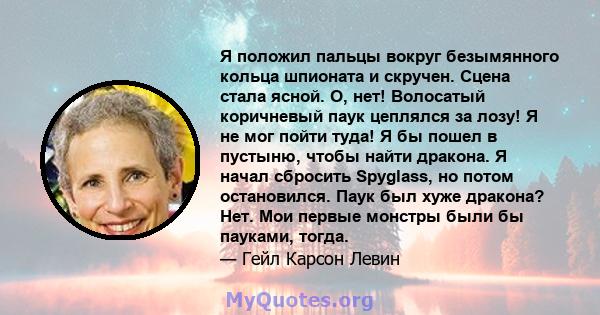 Я положил пальцы вокруг безымянного кольца шпионата и скручен. Сцена стала ясной. О, нет! Волосатый коричневый паук цеплялся за лозу! Я не мог пойти туда! Я бы пошел в пустыню, чтобы найти дракона. Я начал сбросить Spyglass, но потом остановился. Паук был хуже дракона? Нет. Мои первые монстры были бы пауками, тогда.
— Гейл Карсон Левин

MyQuotes.org